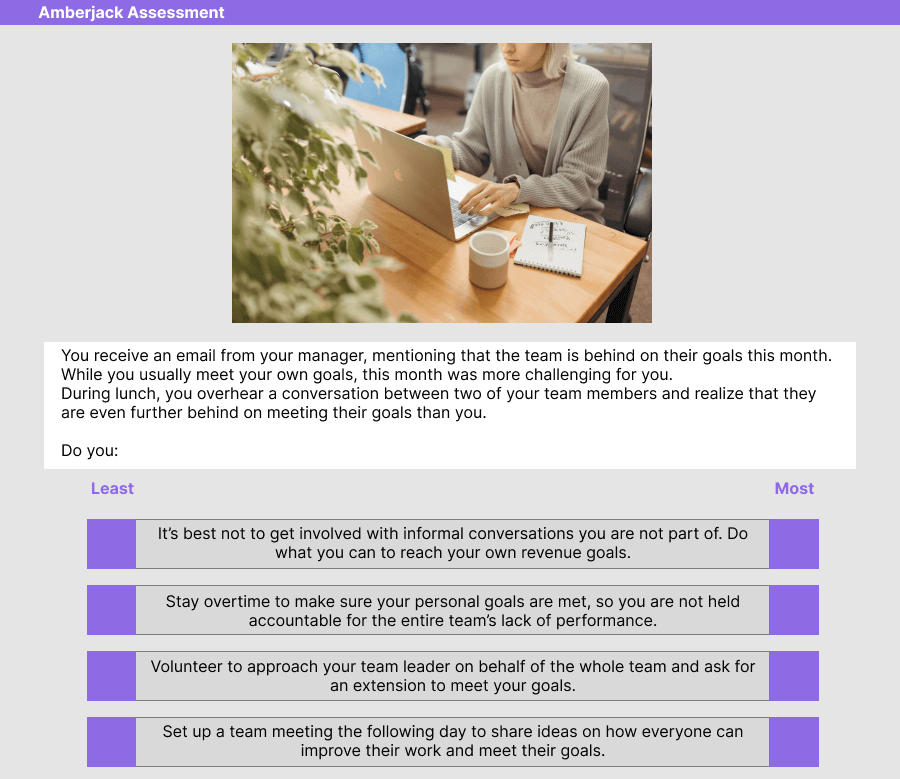 Amberjack Assessment

You receive an email from your manager, mentioning that the team is behind on their goals this month. While you usually meet your own goals, this month was more challenging for you.
During lunch, you overhear a conversation between two of your team members and realize that they are even further behind on meeting their goals than you.

Do you:

Least

Most

It's best not to get involved with informal conversations you are not part of. Do what you can to reach your own revenue goals.

Stay overtime to make sure your personal goals are met, so you are not held accountable for the entire team's lack of performance.

Volunteer to approach your team leader on behalf of the whole team and ask for an extension to meet your goals.

Set up a team meeting the following day to share ideas on how everyone can improve their work and meet their goals.